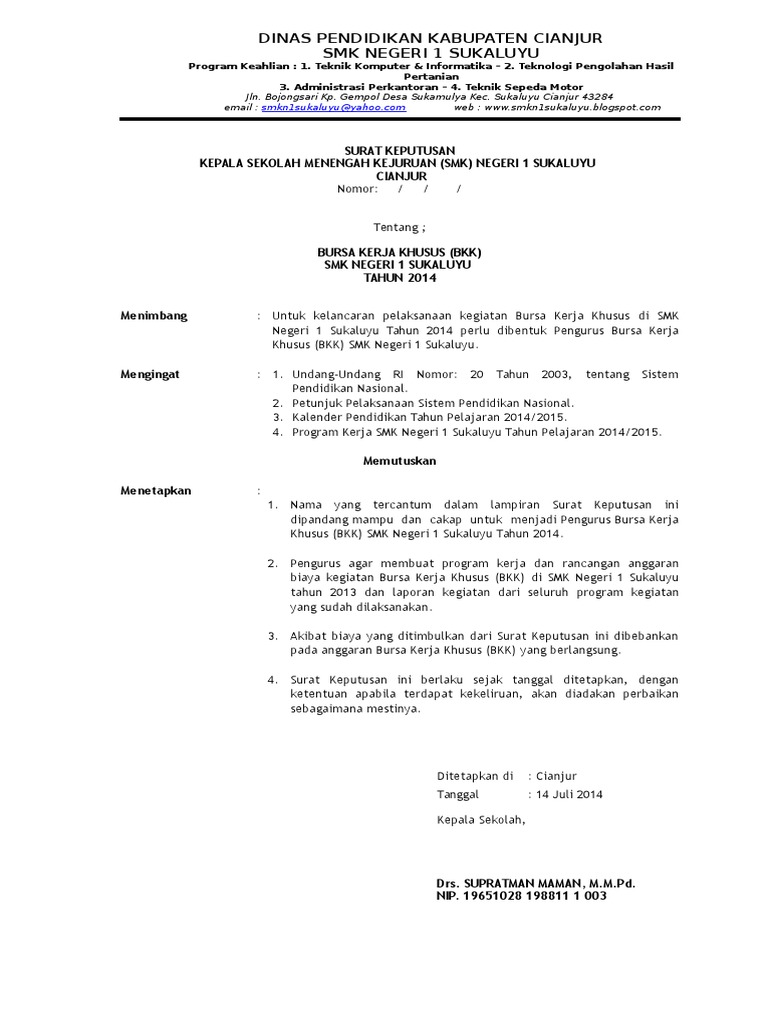 DINAS PENDIDIKAN KABUPATEN CIANJUR
SMK NEGERI 1 SUKALUYU
Program Keahlian : 1. Teknik Komputer & Informatika - 2. Teknologi Pengolahan Hasil Pertanian
3. Administrasi Perkantoran - 4. Teknik Sepeda Motor
Jln. Bojongsari Kp. Gempol Desa Sukamulya Kec. Sukaluyu Cianjur 43284
email : smkn1sukaluyu@yahoo.com web : www.smkn1sukaluyu.blogspot.com

SURAT KEPUTUSAN
KEPALA SEKOLAH MENENGAH KEJURUAN (SMK) NEGERI 1 SUKALUYU
CIANJUR
Nomor: / / /

Tentang ;

BURSA KERJA KHUSUS (BKK)
SMK NEGERI 1 SUKALUYU
TAHUN 2014

Menimbang : Untuk kelancaran pelaksanaan kegiatan Bursa Kerja Khusus di SMK Negeri 1 Sukaluyu Tahun 2014 perlu dibentuk Pengurus Bursa Kerja Khusus (BKK) SMK Negeri 1 Sukaluyu.

Mengingat : 1. Undang-Undang RI Nomor: 20 Tahun 2003, tentang Sistem Pendidikan Nasional.
2. Petunjuk Pelaksanaan Sistem Pendidikan Nasional.
3. Kalender Pendidikan Tahun Pelajaran 2014/2015.
4. Program Kerja SMK Negeri 1 Sukaluyu Tahun Pelajaran 2014/2015.

Memutuskan

Menetapkan :
1. Nama yang tercantum dalam lampiran Surat Keputusan ini dipandang mampu dan cakap untuk menjadi Pengurus Bursa Kerja Khusus (BKK) SMK Negeri 1 Sukaluyu Tahun 2014.

2. Pengurus agar membuat program kerja dan rancangan anggaran biaya kegiatan Bursa Kerja Khusus (BKK) di SMK Negeri 1 Sukaluyu tahun 2013 dan laporan kegiatan dari seluruh program kegiatan yang sudah dilaksanakan.

3. Akibat biaya yang ditimbulkan dari Surat Keputusan ini dibebankan pada anggaran Bursa Kerja Khusus (BKK) yang berlangsung.

4. Surat Keputusan ini berlaku sejak tanggal ditetapkan, dengan ketentuan apabila terdapat kekeliruan, akan diadakan perbaikan sebagaimana mestinya.

Ditetapkan di : Cianjur
Tanggal : 14 Juli 2014

Kepala Sekolah,

Drs. SUPRATMAN MAMAN, M.M.Pd.
NIP. 19651028 198811 1 003